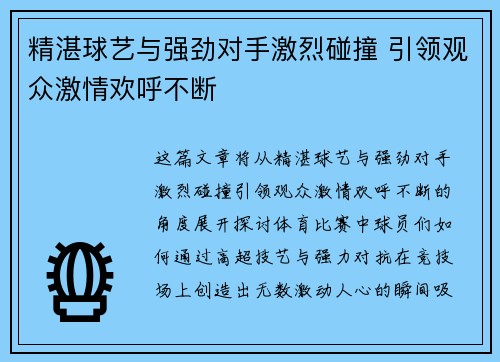 精湛球艺与强劲对手激烈碰撞 引领观众激情欢呼不断

这篇文章将从精湛球艺与强劲对手激烈碰撞引领观众激情欢呼不断的角度展开探讨体育比赛中球员们如何通过高超技艺与强力对抗在竞技场上创造出无数激动人心的瞬间吸